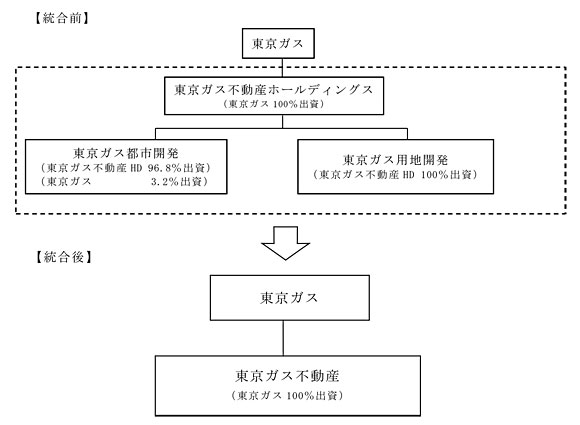 【統合前】

東京ガス

東京ガス不動産ホールディングス
（東京ガス 100%出資）

東京ガス都市開発
（東京ガス不動産 HD 96.8%出資）
（東京ガス 3.2%出資）

東京ガス用地開発
（東京ガス不動産 HD 100%出資）

【統合後】

東京ガス

東京ガス不動産
（東京ガス 100%出資）